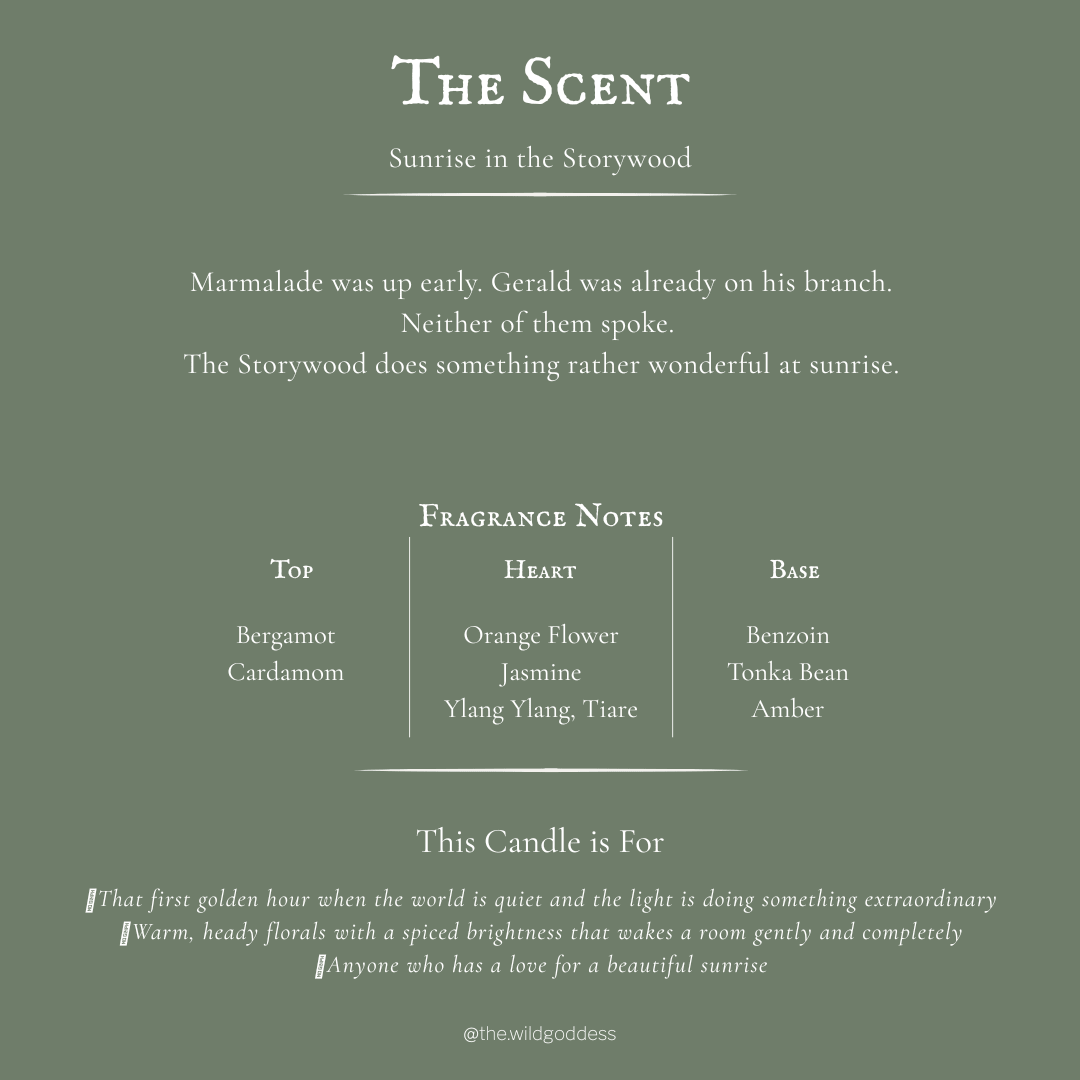 THE SCENT

Sunrise in the Storywood

Marmalade was up early. Gerald was already on his branch.
Neither of them spoke.
The Storywood does something rather wonderful at sunrise.

FRAGRANCE NOTES

| TOP | HEART | BASE |
|---|---|---|
| Bergamot | Orange Flower | Benzoin |
| Cardamom | Jasmine | Tonka Bean |
| | Ylang Ylang, Tiare | Amber |

This Candle is For

That first golden hour when the world is quiet and the light is doing something extraordinary
Warm, heady florals with a spiced brightness that wakes a room gently and completely
Anyone who has a love for a beautiful sunrise

@the.wildgoddess